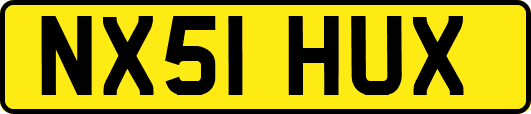 NX51 HUX